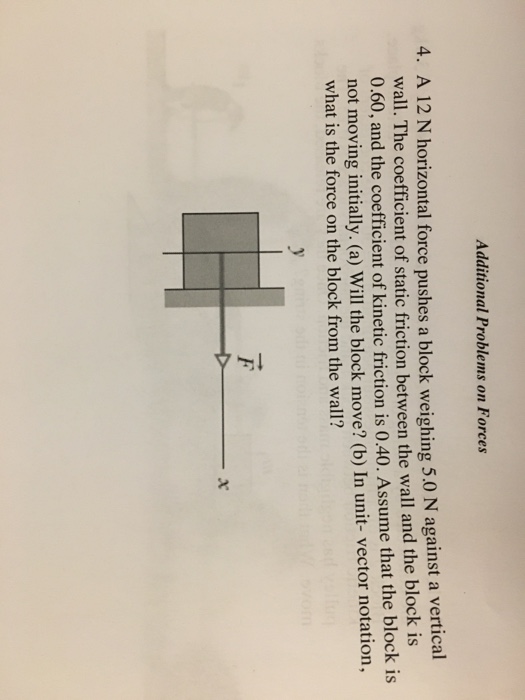 Additional Problems on Forces

4. A 12 N horizontal force pushes a block weighing 5.0 N against a vertical wall. The coefficient of static friction between the wall and the block is 0.60, and the coefficient of kinetic friction is 0.40. Assume that the block is not moving initially. (a) Will the block move? (b) In unit- vector notation, what is the force on the block from the wall?

$y$

$\vec{F}$

$x$